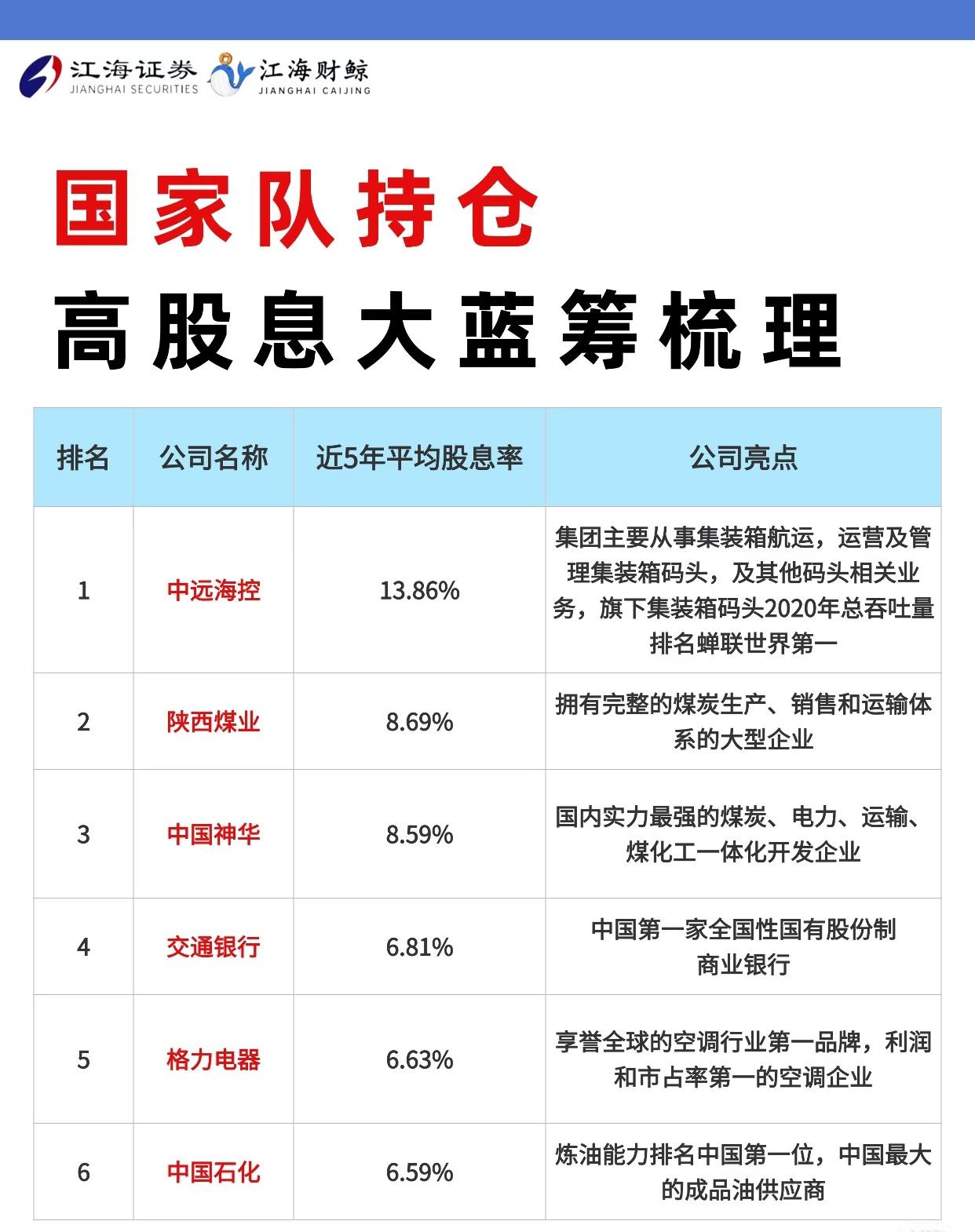 江海证券 JIANGHAI SECURITIES 江海财鲸 JIANGHAI CAIJING

国家队持仓

高股息大蓝筹梳理

| 排名 | 公司名称 | 近5年平均股息率 | 公司亮点 |
|---|---|---|---|
| 1 | 中远海控 | 13.86% | 集团主要从事集装箱航运，运营及管理集装箱码头，及其他码头相关业务，旗下集装箱码头2020年总吞吐量排名蝉联世界第一 |
| 2 | 陕西煤业 | 8.69% | 拥有完整的煤炭生产、销售和运输体系的大型企业 |
| 3 | 中国神华 | 8.59% | 国内实力最强的煤炭、电力、运输、煤化工一体化开发企业 |
| 4 | 交通银行 | 6.81% | 中国第一家全国性国有股份制商业银行 |
| 5 | 格力电器 | 6.63% | 享誉全球的空调行业第一品牌，利润和市占率第一的空调企业 |
| 6 | 中国石化 | 6.59% | 炼油能力排名中国第一位，中国最大的成品油供应商 |